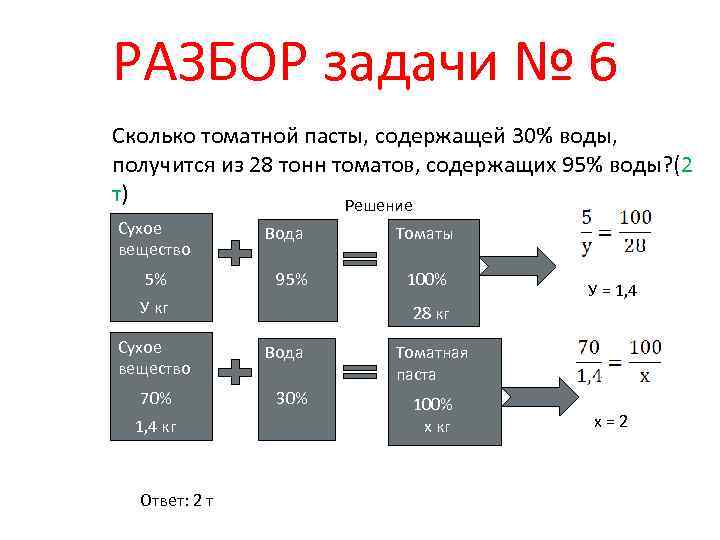 РАЗБОР задачи № 6

Сколько томатной пасты, содержащей 30% воды, получится из 28 тонн томатов, содержащих 95% воды?(2 т)

Решение

Сухое вещество 5% У кг

Вода 95%

Томаты 100% 28 кг

$\frac{5}{y} = \frac{100}{28}$

У = 1,4

Сухое вещество 70% 1,4 кг

Вода 30%

Томатная паста 100% х кг

$\frac{70}{1,4} = \frac{100}{x}$

х = 2

Ответ: 2 т